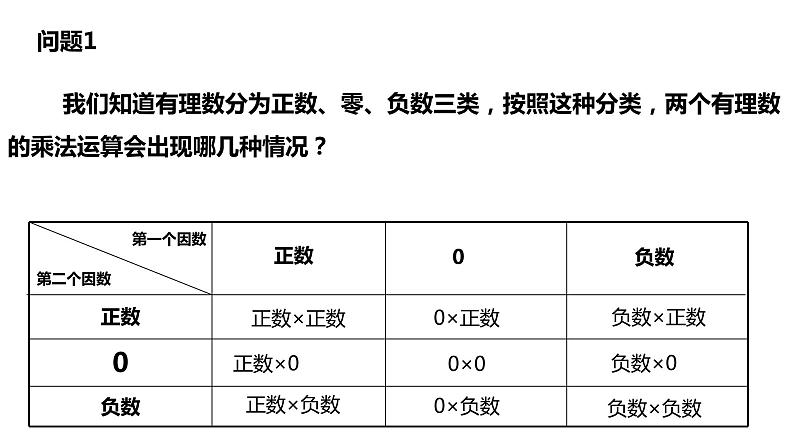 问题1

我们知道有理数分为正数、零、负数三类，按照这种分类，两个有理数的乘法运算会出现哪几种情况？

| 第一个因数 第二个因数 | 正数 | 0 | 负数 |
|---|---|---|---|
| 正数 | 正数×正数 | 0×正数 | 负数×正数 |
| 0 | 正数×0 | 0×0 | 负数×0 |
| 负数 | 正数×负数 | 0×负数 | 负数×负数 |